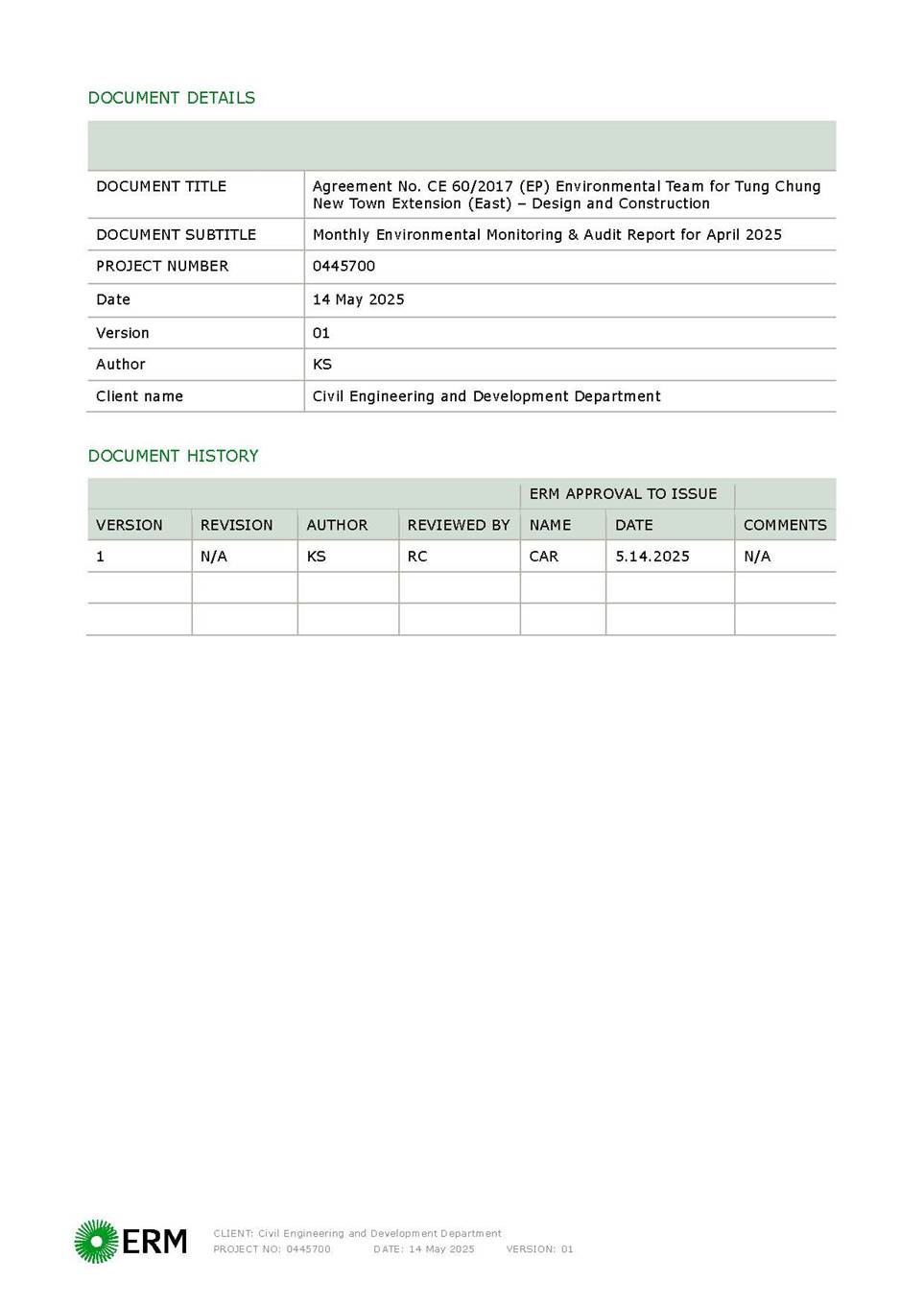 DOCUMENT DETAILS

| | |
|---|---|
| DOCUMENT TITLE | Agreement No. CE 60/2017 (EP) Environmental Team for Tung Chung New Town Extension (East) – Design and Construction |
| DOCUMENT SUBTITLE | Monthly Environmental Monitoring & Audit Report for April 2025 |
| PROJECT NUMBER | 0445700 |
| Date | 14 May 2025 |
| Version | 01 |
| Author | KS |
| Client name | Civil Engineering and Development Department |

DOCUMENT HISTORY

| | | | | ERM APPROVAL TO ISSUE | | |
|---|---|---|---|---|---|---|
| VERSION | REVISION | AUTHOR | REVIEWED BY | NAME | DATE | COMMENTS |
| 1 | N/A | KS | RC | CAR | 5.14.2025 | N/A |
| | | | | | | |
| | | | | | | |

ERM

CLIENT: Civil Engineering and Development Department
PROJECT NO: 0445700 DATE: 14 May 2025 VERSION: 01